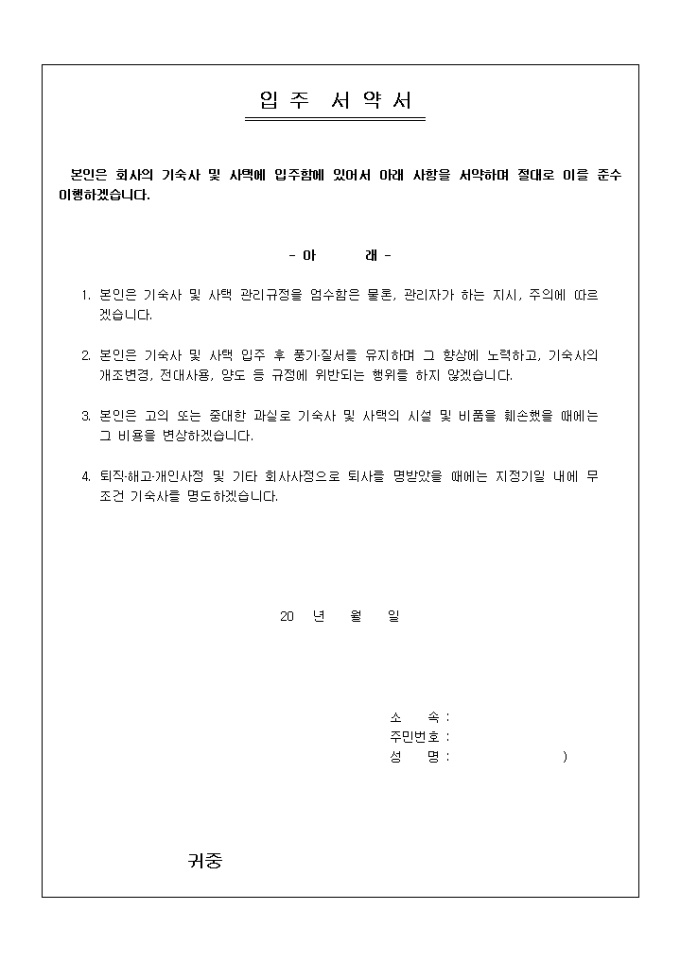 입 주 서 약 서

본인은 회사의 기숙사 및 사택에 입주함에 있어서 아래 사항을 서약하며 절대로 이를 준수 이행하겠습니다.

- 아 래 -

1. 본인은 기숙사 및 사택 관리규정을 엄수함은 물론, 관리자가 하는 지시, 주의에 따르겠습니다.

2. 본인은 기숙사 및 사택 입주 후 풍기·질서를 유지하며 그 향상에 노력하고, 기숙사의 개조변경, 전대사용, 양도 등 규정에 위반되는 행위를 하지 않겠습니다.

3. 본인은 고의 또는 중대한 과실로 기숙사 및 사택의 시설 및 비품을 훼손했을 때에는 그 비용을 변상하겠습니다.

4. 퇴직·해고·개인사정 및 기타 회사사정으로 퇴사를 명받았을 때에는 지정기일 내에 무조건 기숙사를 명도하겠습니다.

20 년 월 일

소 속 :
주민번호 :
성 명 : )

귀중